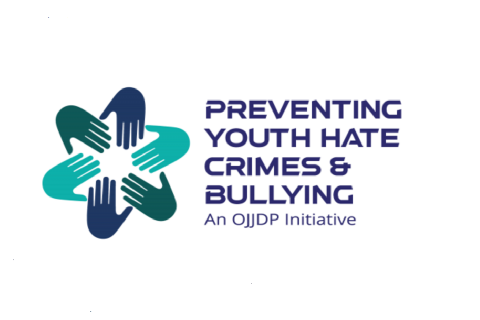 PREVENTING YOUTH HATE CRIMES & BULLYING
An OJJDP Initiative